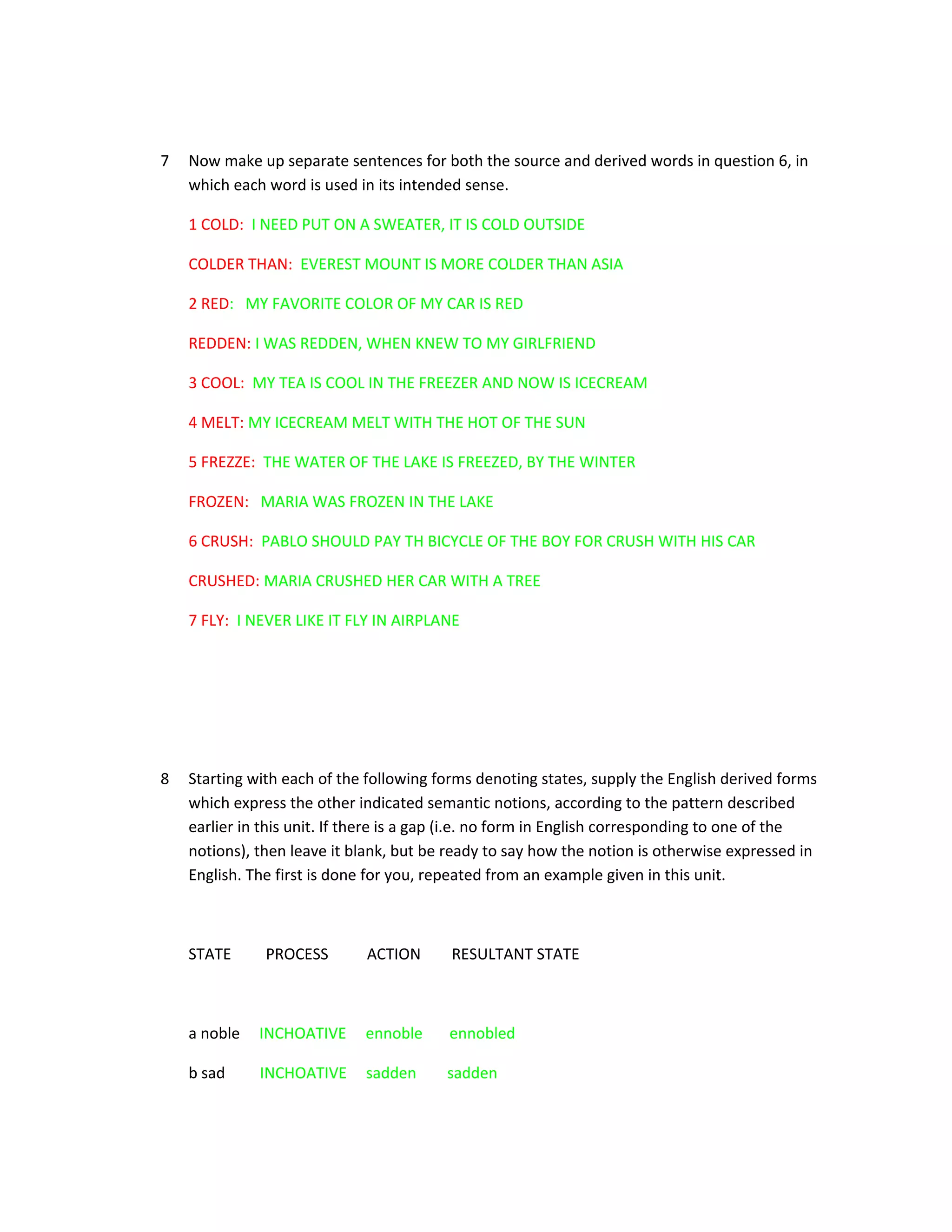 7 Now make up separate sentences for both the source and derived words in question 6, in which each word is used in its intended sense.

1 COLD: I NEED PUT ON A SWEATER, IT IS COLD OUTSIDE

COLDER THAN: EVEREST MOUNT IS MORE COLDER THAN ASIA

2 RED: MY FAVORITE COLOR OF MY CAR IS RED

REDDEN: I WAS REDDEN, WHEN KNEW TO MY GIRLFRIEND

3 COOL: MY TEA IS COOL IN THE FREEZER AND NOW IS ICECREAM

4 MELT: MY ICECREAM MELT WITH THE HOT OF THE SUN

5 FREZZE: THE WATER OF THE LAKE IS FREEZED, BY THE WINTER

FROZEN: MARIA WAS FROZEN IN THE LAKE

6 CRUSH: PABLO SHOULD PAY TH BICYCLE OF THE BOY FOR CRUSH WITH HIS CAR

CRUSHED: MARIA CRUSHED HER CAR WITH A TREE

7 FLY: I NEVER LIKE IT FLY IN AIRPLANE

8 Starting with each of the following forms denoting states, supply the English derived forms which express the other indicated semantic notions, according to the pattern described earlier in this unit. If there is a gap (i.e. no form in English corresponding to one of the notions), then leave it blank, but be ready to say how the notion is otherwise expressed in English. The first is done for you, repeated from an example given in this unit.

| STATE | PROCESS | ACTION | RESULTANT STATE |
|---|---|---|---|
| a noble | INCHOATIVE | ennoble | ennobled |
| b sad | INCHOATIVE | sadden | sadden |